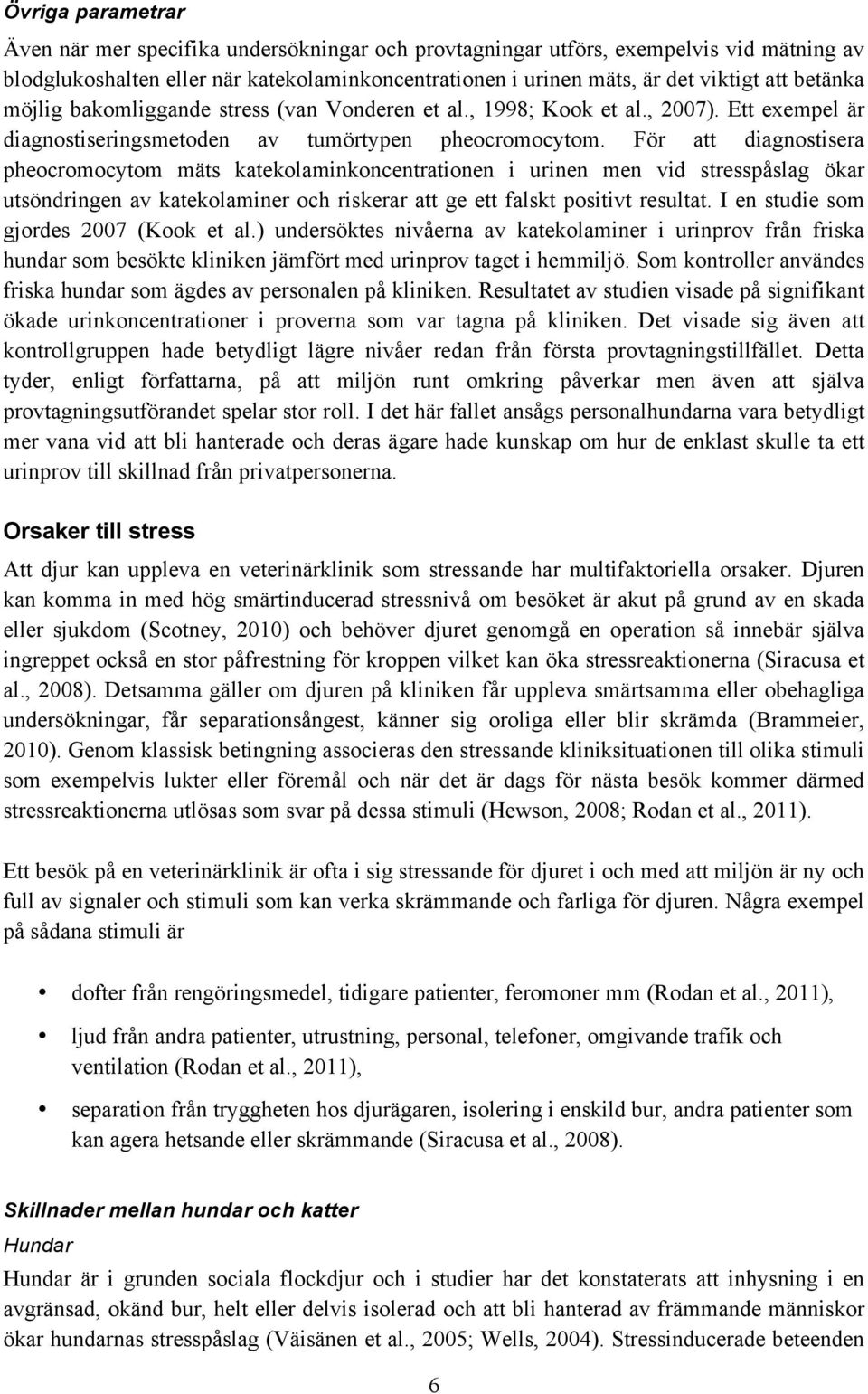 Övriga parametrar

Även när mer specifika undersökningar och provtagningar utförs, exempelvis vid mätning av blodglukoshalten eller när katekolaminkoncentrationen i urinen mäts, är det viktigt att betänka möjlig bakomliggande stress (van Vonderen et al., 1998; Kook et al., 2007). Ett exempel är diagnostiseringsmetoden av tumörtypen pheocromocytom. För att diagnostisera pheocromocytom mäts katekolaminkoncentrationen i urinen men vid stresspåslag ökar utsöndringen av katekolaminer och riskerar att ge ett falskt positivt resultat. I en studie som gjordes 2007 (Kook et al.) undersöktes nivåerna av katekolaminer i urinprov från friska hundar som besökte kliniken jämfört med urinprov taget i hemmiljö. Som kontroller användes friska hundar som ägdes av personalen på kliniken. Resultatet av studien visade på signifikant ökade urinkoncentrationer i proverna som var tagna på kliniken. Det visade sig även att kontrollgruppen hade betydligt lägre nivåer redan från första provtagningstillfället. Detta tyder, enligt författarna, på att miljön runt omkring påverkar men även att själva provtagningsutförandet spelar stor roll. I det här fallet ansågs personalhundarna vara betydligt mer vana vid att bli hanterade och deras ägare hade kunskap om hur de enklast skulle ta ett urinprov till skillnad från privatpersonerna.

Orsaker till stress

Att djur kan uppleva en veterinärklinik som stressande har multifaktoriella orsaker. Djuren kan komma in med hög smärtinducerad stressnivå om besöket är akut på grund av en skada eller sjukdom (Scotney, 2010) och behöver djuret genomgå en operation så innebär själva ingreppet också en stor påfrestning för kroppen vilket kan öka stressreaktionerna (Siracusa et al., 2008). Detsamma gäller om djuren på kliniken får uppleva smärtsamma eller obehagliga undersökningar, får separationsångest, känner sig oroliga eller blir skrämda (Brammeier, 2010). Genom klassisk betingning associeras den stressande kliniksituationen till olika stimuli som exempelvis lukter eller föremål och när det är dags för nästa besök kommer därmed stressreaktionerna utlösas som svar på dessa stimuli (Hewson, 2008; Rodan et al., 2011).

Ett besök på en veterinärklinik är ofta i sig stressande för djuret i och med att miljön är ny och full av signaler och stimuli som kan verka skrämmande och farliga för djuren. Några exempel på sådana stimuli är

• dofter från rengöringsmedel, tidigare patienter, feromoner mm (Rodan et al., 2011),
• ljud från andra patienter, utrustning, personal, telefoner, omgivande trafik och ventilation (Rodan et al., 2011),
• separation från tryggheten hos djurägaren, isolering i enskild bur, andra patienter som kan agera hetsande eller skrämmande (Siracusa et al., 2008).

Skillnader mellan hundar och katter

Hundar

Hundar är i grunden sociala flockdjur och i studier har det konstaterats att inhysning i en avgränsad, okänd bur, helt eller delvis isolerad och att bli hanterad av främmande människor ökar hundarnas stresspåslag (Väisänen et al., 2005; Wells, 2004). Stressinducerade beteenden

6